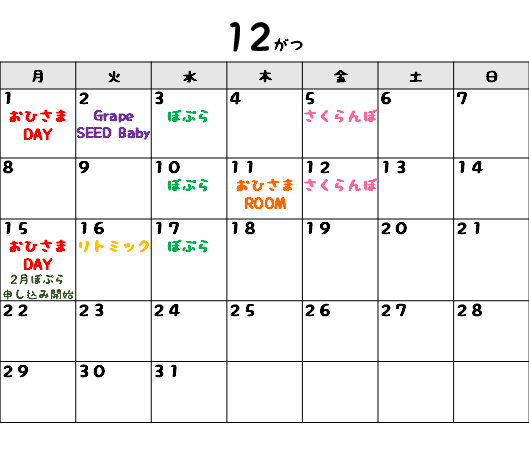 12がつ

| 月 | 火 | 水 | 木 | 金 | 土 | 日 |
|---|---|---|---|---|---|---|
| 1 おひさま DAY | 2 Grape SEED Baby | 3 ぽぷら | 4 | 5 さくらんぼ | 6 | 7 |
| 8 | 9 | 10 ぽぷら | 11 おひさま ROOM | 12 さくらんぼ | 13 | 14 |
| 15 おひさま DAY 2月ぽぷら 申し込み開始 | 16 リトミック | 17 ぽぷら | 18 | 19 | 20 | 21 |
| 22 | 23 | 24 | 25 | 26 | 27 | 28 |
| 29 | 30 | 31 | | | | |